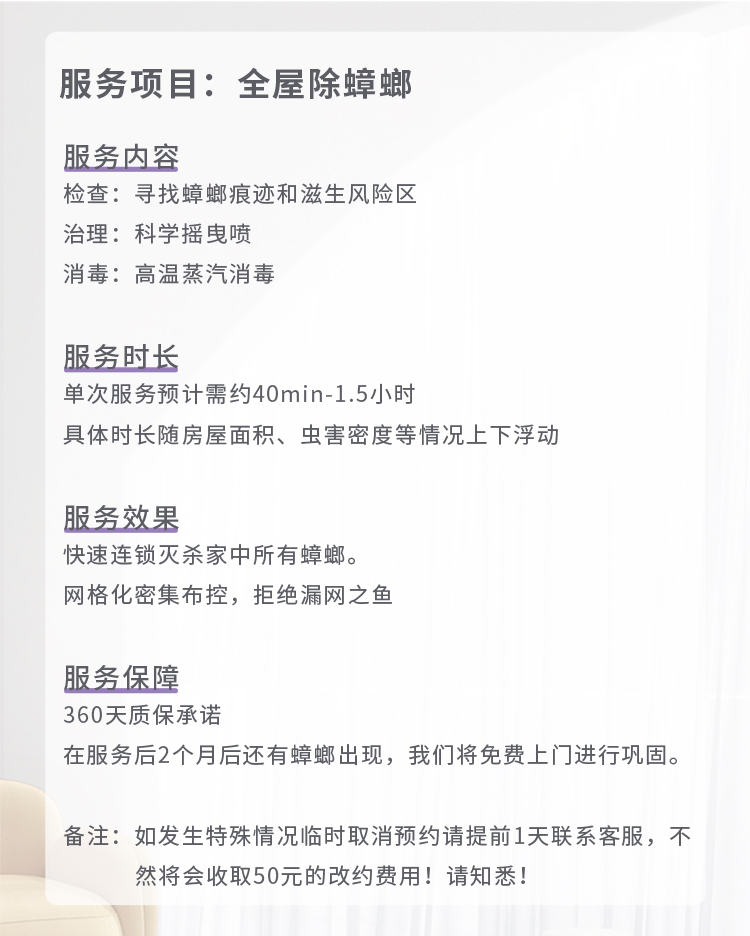 服务项目：全屋除蟑螂

服务内容
检查：寻找蟑螂痕迹和滋生风险区
治理：科学摇曳喷
消毒：高温蒸汽消毒

服务时长
单次服务预计需约40min-1.5小时
具体时长随房屋面积、虫害密度等情况上下浮动

服务效果
快速连锁灭杀家中所有蟑螂。
网格化密集布控，拒绝漏网之鱼

服务保障
360天质保承诺
在服务后2个月后还有蟑螂出现，我们将免费上门进行巩固。

备注：如发生特殊情况临时取消预约请提前1天联系客服，不然将会收取50元的改约费用！请知悉！